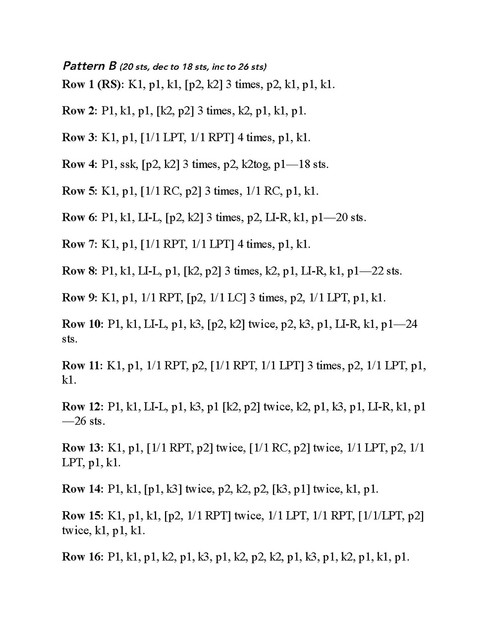 Pattern B (20 sts, dec to 18 sts, inc to 26 sts)

Row 1 (RS): K1, p1, k1, [p2, k2] 3 times, p2, k1, p1, k1.

Row 2: P1, k1, p1, [k2, p2] 3 times, k2, p1, k1, p1.

Row 3: K1, p1, [1/1 LPT, 1/1 RPT] 4 times, p1, k1.

Row 4: P1, ssk, [p2, k2] 3 times, p2, k2tog, p1—18 sts.

Row 5: K1, p1, [1/1 RC, p2] 3 times, 1/1 RC, p1, k1.

Row 6: P1, k1, LI-L, [p2, k2] 3 times, p2, LI-R, k1, p1—20 sts.

Row 7: K1, p1, [1/1 RPT, 1/1 LPT] 4 times, p1, k1.

Row 8: P1, k1, LI-L, p1, [k2, p2] 3 times, k2, p1, LI-R, k1, p1—22 sts.

Row 9: K1, p1, 1/1 RPT, [p2, 1/1 LC] 3 times, p2, 1/1 LPT, p1, k1.

Row 10: P1, k1, LI-L, p1, k3, [p2, k2] twice, p2, k3, p1, LI-R, k1, p1—24 sts.

Row 11: K1, p1, 1/1 RPT, p2, [1/1 RPT, 1/1 LPT] 3 times, p2, 1/1 LPT, p1, k1.

Row 12: P1, k1, LI-L, p1, k3, p1 [k2, p2] twice, k2, p1, k3, p1, LI-R, k1, p1—26 sts.

Row 13: K1, p1, [1/1 RPT, p2] twice, [1/1 RC, p2] twice, 1/1 LPT, p2, 1/1 LPT, p1, k1.

Row 14: P1, k1, [p1, k3] twice, p2, k2, p2, [k3, p1] twice, k1, p1.

Row 15: K1, p1, k1, [p2, 1/1 RPT] twice, 1/1 LPT, 1/1 RPT, [1/1/LPT, p2] twice, k1, p1, k1.

Row 16: P1, k1, p1, k2, p1, k3, p1, k2, p2, k2, p1, k3, p1, k2, p1, k1, p1.